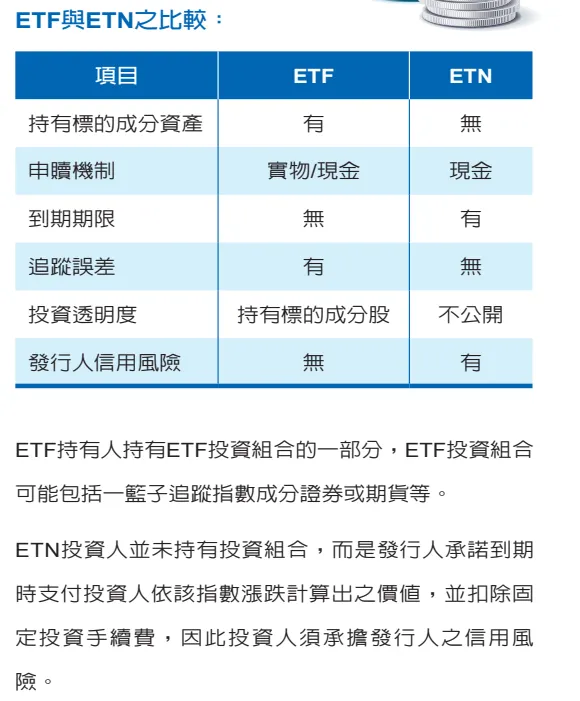 ETF與ETN之比較：

| 項目 | ETF | ETN |
|---|---|---|
| 持有標的成分資產 | 有 | 無 |
| 申贖機制 | 實物/現金 | 現金 |
| 到期期限 | 無 | 有 |
| 追蹤誤差 | 有 | 無 |
| 投資透明度 | 持有標的成分股 | 不公開 |
| 發行人信用風險 | 無 | 有 |

ETF持有人持有ETF投資組合的一部分，ETF投資組合可能包括一籃子追蹤指數成分證券或期貨等。

ETN投資人並未持有投資組合，而是發行人承諾到期時支付投資人依該指數漲跌計算出之價值，並扣除固定投資手續費，因此投資人須承擔發行人之信用風險。